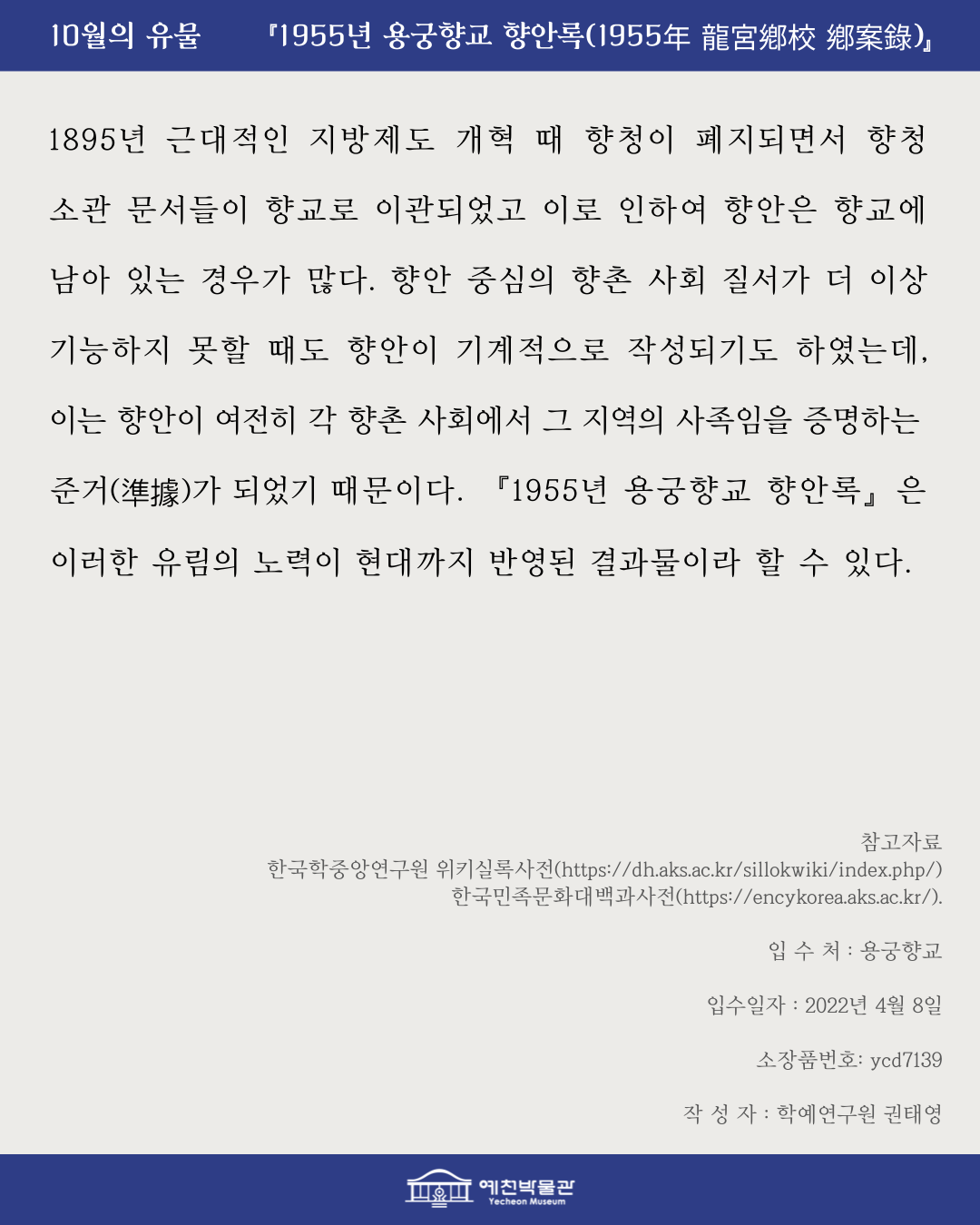 10월의 유물 『1955년 용궁향교 향안록(1955年 龍宮鄕校 鄕案錄)』

1895년 근대적인 지방제도 개혁 때 향청이 폐지되면서 향청 소관 문서들이 향교로 이관되었고 이로 인하여 향안은 향교에 남아 있는 경우가 많다. 향안 중심의 향촌 사회 질서가 더 이상 기능하지 못할 때도 향안이 기계적으로 작성되기도 하였는데, 이는 향안이 여전히 각 향촌 사회에서 그 지역의 사족임을 증명하는 준거(準據)가 되었기 때문이다. 『1955년 용궁향교 향안록』은 이러한 유림의 노력이 현대까지 반영된 결과물이라 할 수 있다.

참고자료
한국학중앙연구원 위키실록사전(https://dh.aks.ac.kr/sillokwiki/index.php/)
한국민족문화대백과사전(https://encykorea.aks.ac.kr/).

입 수 처 : 용궁향교

입수일자 : 2022년 4월 8일

소장품번호: ycd7139

작 성 자 : 학예연구원 권태영

예천박물관
Yecheon Museum